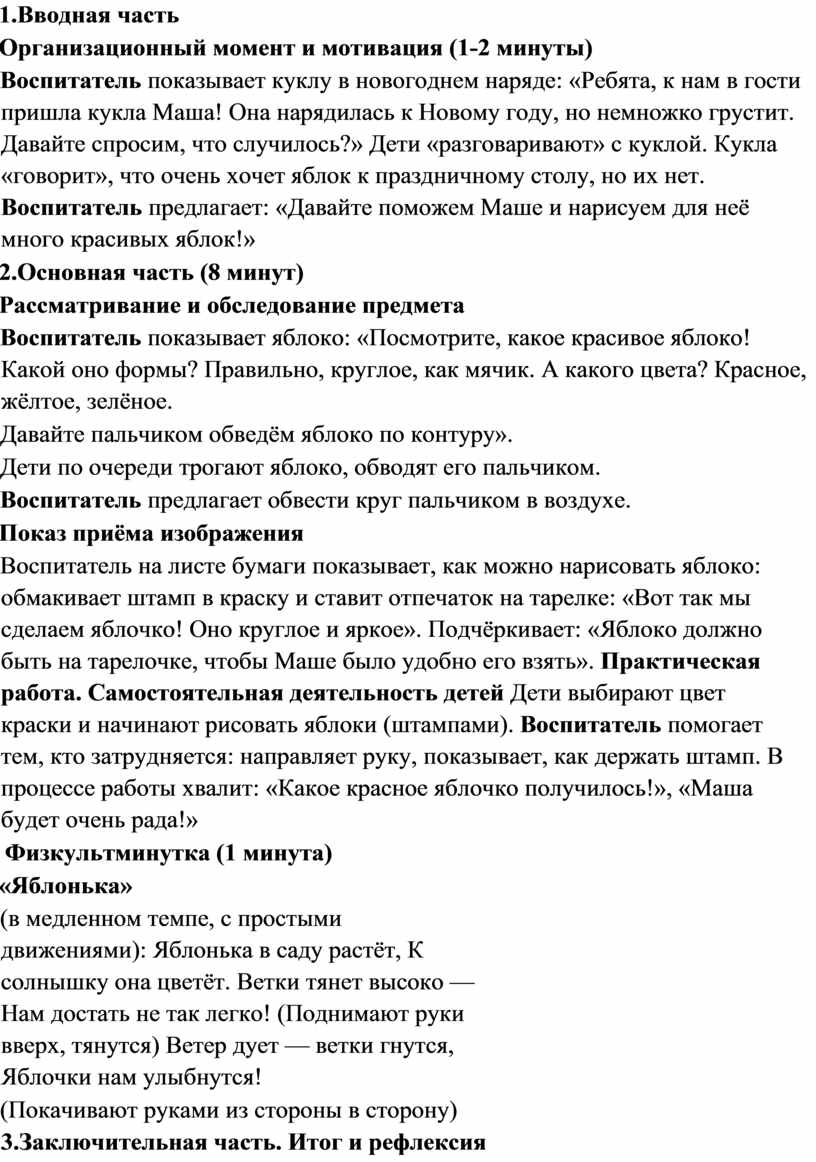 1.Вводная часть
Организационный момент и мотивация (1-2 минуты)
Воспитатель показывает куклу в новогоднем наряде: «Ребята, к нам в гости пришла кукла Маша! Она нарядилась к Новому году, но немножко грустит. Давайте спросим, что случилось?» Дети «разговаривают» с куклой. Кукла «говорит», что очень хочет яблок к праздничному столу, но их нет.
Воспитатель предлагает: «Давайте поможем Маше и нарисуем для неё много красивых яблок!»
2.Основная часть (8 минут)
Рассматривание и обследование предмета
Воспитатель показывает яблоко: «Посмотрите, какое красивое яблоко! Какой оно формы? Правильно, круглое, как мячик. А какого цвета? Красное, жёлтое, зелёное.
Давайте пальчиком обведём яблоко по контуру».
Дети по очереди трогают яблоко, обводят его пальчиком.
Воспитатель предлагает обвести круг пальчиком в воздухе.
Показ приёма изображения
Воспитатель на листе бумаги показывает, как можно нарисовать яблоко: обмакивает штамп в краску и ставит отпечаток на тарелке: «Вот так мы сделаем яблочко! Оно круглое и яркое». Подчёркивает: «Яблоко должно быть на тарелочке, чтобы Маше было удобно его взять». Практическая работа. Самостоятельная деятельность детей Дети выбирают цвет краски и начинают рисовать яблоки (штампами). Воспитатель помогает тем, кто затрудняется: направляет руку, показывает, как держать штамп. В процессе работы хвалит: «Какое красное яблочко получилось!», «Маша будет очень рада!»
Физкультминутка (1 минута)
«Яблонька»
(в медленном темпе, с простыми движениями): Яблонька в саду растёт, К солнышку она цветёт. Ветки тянет высоко — Нам достать не так легко! (Поднимают руки вверх, тянутся) Ветер дует — ветки гнутся, Яблочки нам улыбнутся!
(Покачивают руками из стороны в сторону)
3.Заключительная часть. Итог и рефлексия